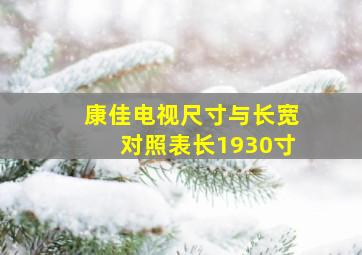 康佳电视尺寸与长宽对照表长1930寸